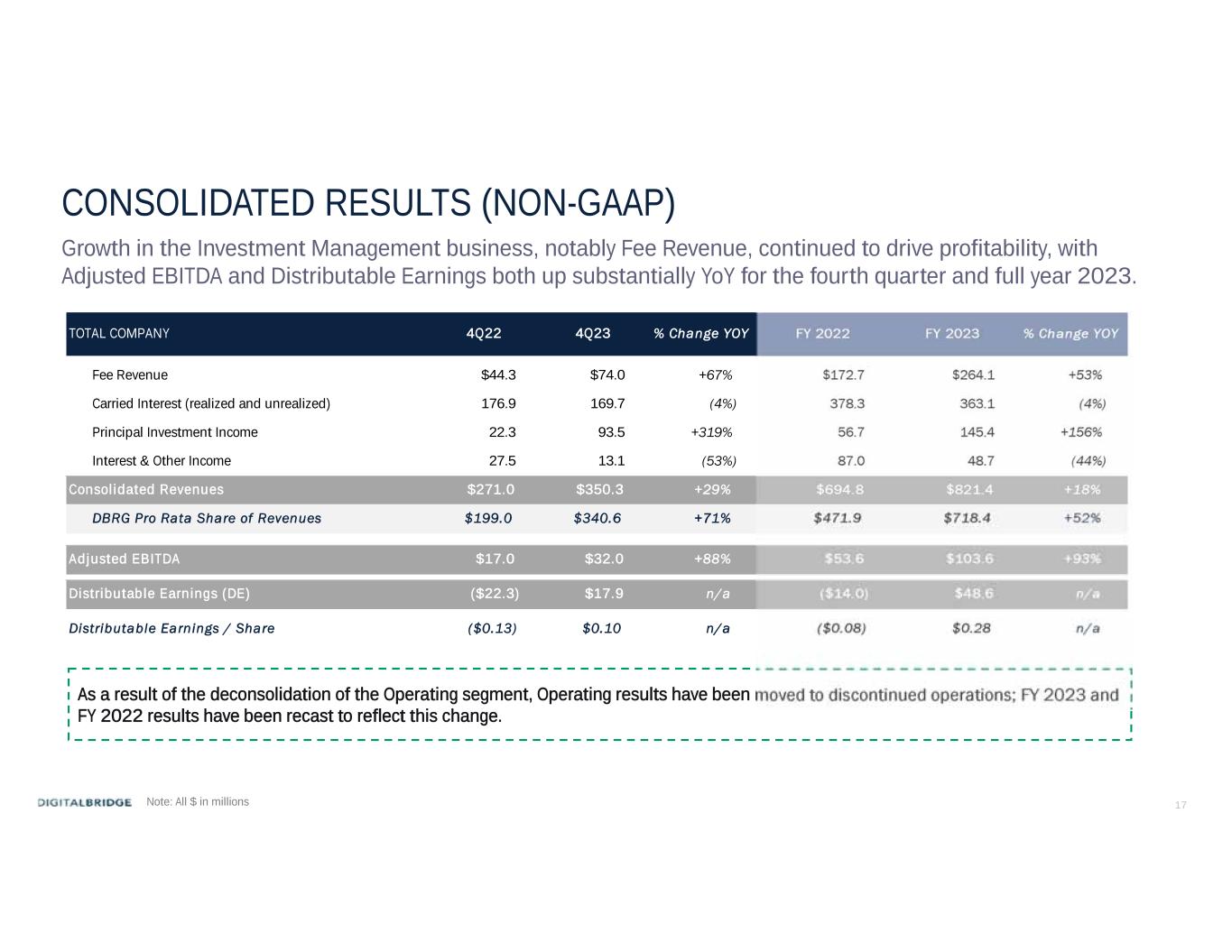 CONSOLIDATED RESULTS (NON-GAAP)

Growth in the Investment Management business, notably Fee Revenue, continued to drive profitability, with Adjusted EBITDA and Distributable Earnings both up substantially YoY for the fourth quarter and full year 2023.

| TOTAL COMPANY | 4Q22 | 4Q23 | % Change YOY | FY 2022 | FY 2023 | % Change YOY |
|---|---|---|---|---|---|---|
| Fee Revenue | $44.3 | $74.0 | +67% | $172.7 | $264.1 | +53% |
| Carried Interest (realized and unrealized) | 176.9 | 169.7 | (4%) | 378.3 | 363.1 | (4%) |
| Principal Investment Income | 22.3 | 93.5 | +319% | 56.7 | 145.4 | +156% |
| Interest & Other Income | 27.5 | 13.1 | (53%) | 87.0 | 48.7 | (44%) |
| Consolidated Revenues | $271.0 | $350.3 | +29% | $694.8 | $821.4 | +18% |
| DBRG Pro Rata Share of Revenues | $199.0 | $340.6 | +71% | $471.9 | $718.4 | +52% |
| Adjusted EBITDA | $17.0 | $32.0 | +88% | $53.6 | $103.6 | +93% |
| Distributable Earnings (DE) | ($22.3) | $17.9 | n/a | ($14.0) | $48.6 | n/a |
| Distributable Earnings / Share | ($0.13) | $0.10 | n/a | ($0.08) | $0.28 | n/a |

As a result of the deconsolidation of the Operating segment, Operating results have been moved to discontinued operations; FY 2023 and FY 2022 results have been recast to reflect this change.

DIGITALBRIDGE Note: All $ in millions

17